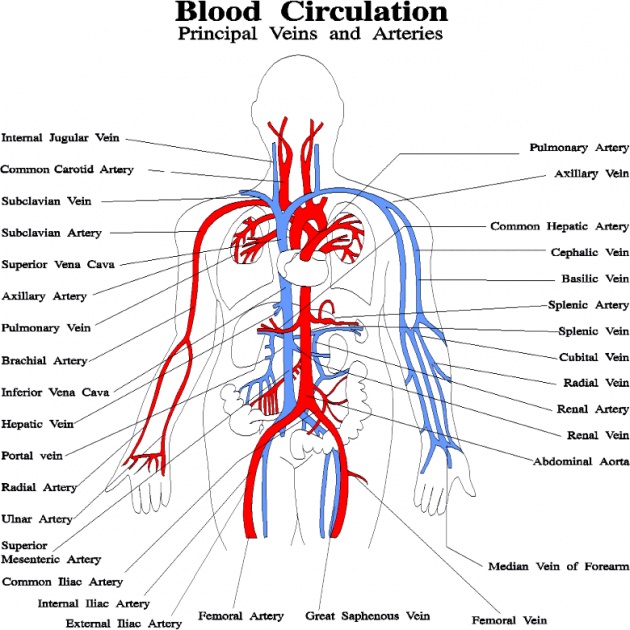 Blood Circulation
Principal Veins and Arteries

Internal Jugular Vein
Common Carotid Artery
Subclavian Vein
Subclavian Artery
Superior Vena Cava
Axillary Artery
Pulmonary Vein
Brachial Artery
Inferior Vena Cava
Hepatic Vein
Portal vein
Radial Artery
Ulnar Artery
Superior Mesenteric Artery
Common Iliac Artery
Internal Iliac Artery
External Iliac Artery
Femoral Artery
Great Saphenous Vein
Femoral Vein

Pulmonary Artery
Axillary Vein
Common Hepatic Artery
Cephalic Vein
Basilic Vein
Splenic Artery
Splenic Vein
Cubital Vein
Radial Vein
Renal Artery
Renal Vein
Abdominal Aorta
Median Vein of Forearm